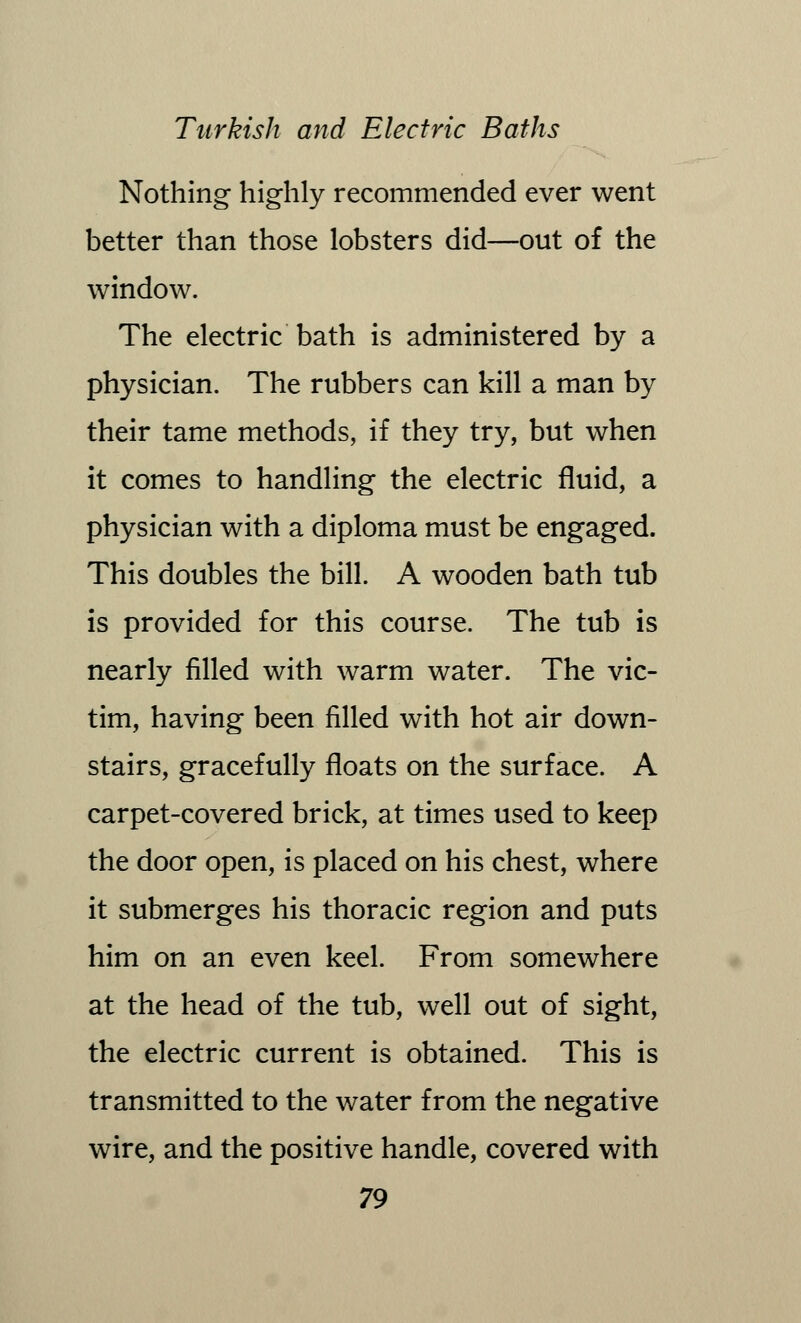 Turkish and Electric Baths

Nothing highly recommended ever went better than those lobsters did—out of the window.

The electric bath is administered by a physician. The rubbers can kill a man by their tame methods, if they try, but when it comes to handling the electric fluid, a physician with a diploma must be engaged. This doubles the bill. A wooden bath tub is provided for this course. The tub is nearly filled with warm water. The victim, having been filled with hot air downstairs, gracefully floats on the surface. A carpet-covered brick, at times used to keep the door open, is placed on his chest, where it submerges his thoracic region and puts him on an even keel. From somewhere at the head of the tub, well out of sight, the electric current is obtained. This is transmitted to the water from the negative wire, and the positive handle, covered with

79